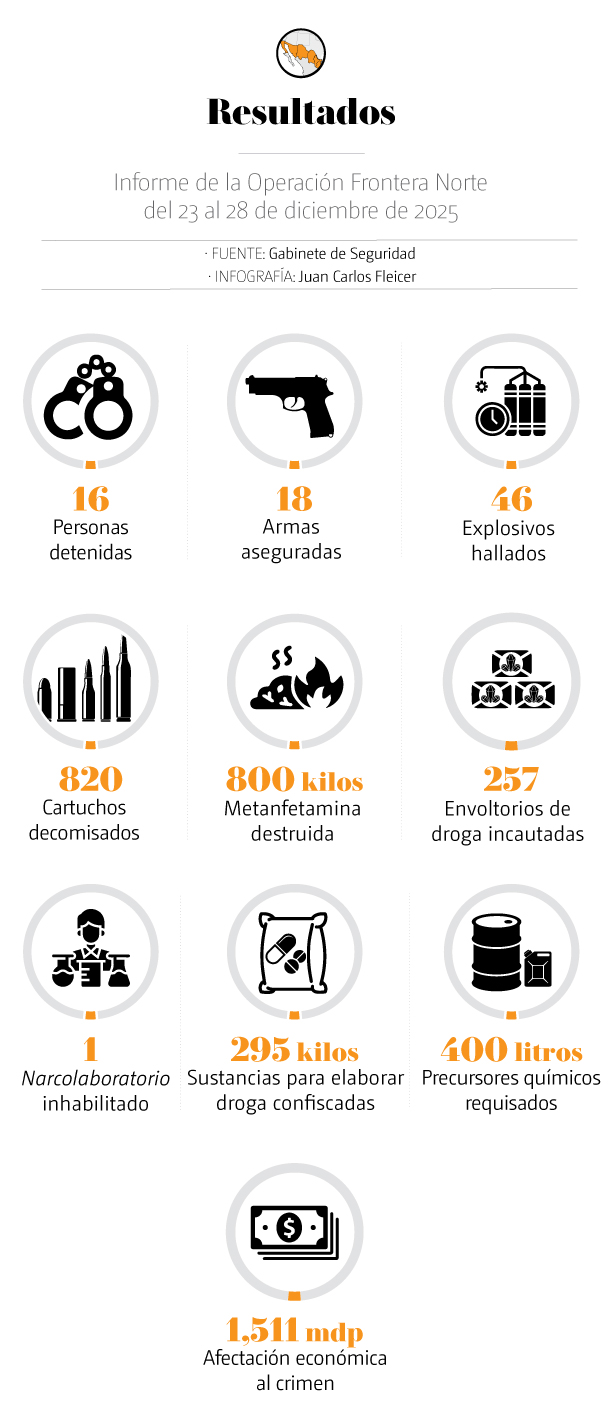 Resultados

Informe de la Operación Frontera Norte del 23 al 28 de diciembre de 2025

· FUENTE: Gabinete de Seguridad
· INFOGRAFÍA: Juan Carlos Fleicer

16
Personas detenidas

18
Armas aseguradas

46
Explosivos hallados

820
Cartuchos decomisados

800 kilos
Metanfetamina destruida

257
Envoltorios de droga incautadas

1
Narcolaboratorio inhabilitado

295 kilos
Sustancias para elaborar droga confiscadas

400 litros
Precursores químicos requisados

1,511 mdp
Afectación económica al crimen